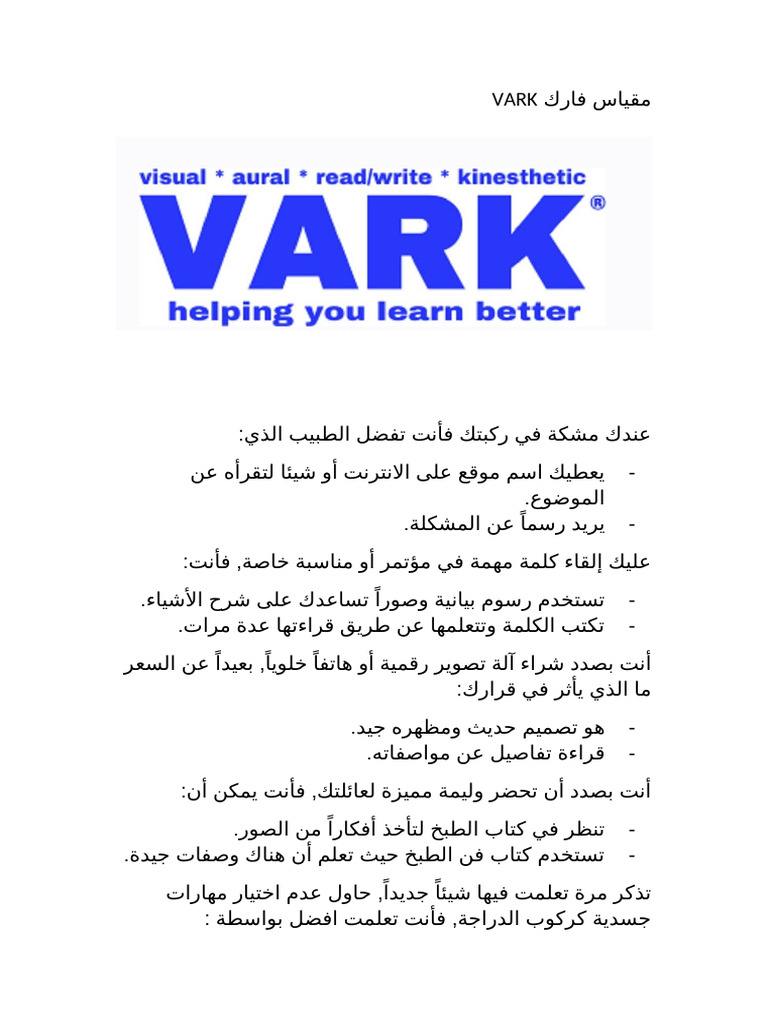 مقياس فارك VARK

visual * aural * read/write * kinesthetic

VARK®

helping you learn better

عندك مشكلة في ركبتك فأنت تفضل الطبيب الذي:

- يعطيك اسم موقع على الانترنت أو شيئا لتقرأه عن الموضوع.
- يريد رسماً عن المشكلة.

عليك إلقاء كلمة مهمة في مؤتمر أو مناسبة خاصة, فأنت:

- تستخدم رسوم بيانية وصوراً تساعدك على شرح الأشياء.
- تكتب الكلمة وتتعلمها عن طريق قراءتها عدة مرات.

أنت بصدد شراء آلة تصوير رقمية أو هاتفاً خلوياً, بعيداً عن السعر ما الذي يأثر في قرارك:

- هو تصميم حديث ومظهره جيد.
- قراءة تفاصيل عن مواصفاته.

أنت بصدد أن تحضر وليمة مميزة لعائلتك, فأنت يمكن أن:

- تنظر في كتاب الطبخ لتأخذ أفكاراً من الصور.
- تستخدم كتاب فن الطبخ حيث تعلم أن هناك وصفات جيدة.

تذكر مرة تعلمت فيها شيئاً جديداً, حاول عدم اختيار مهارات جسدية كركوب الدراجة, فأنت تعلمت افضل بواسطة :